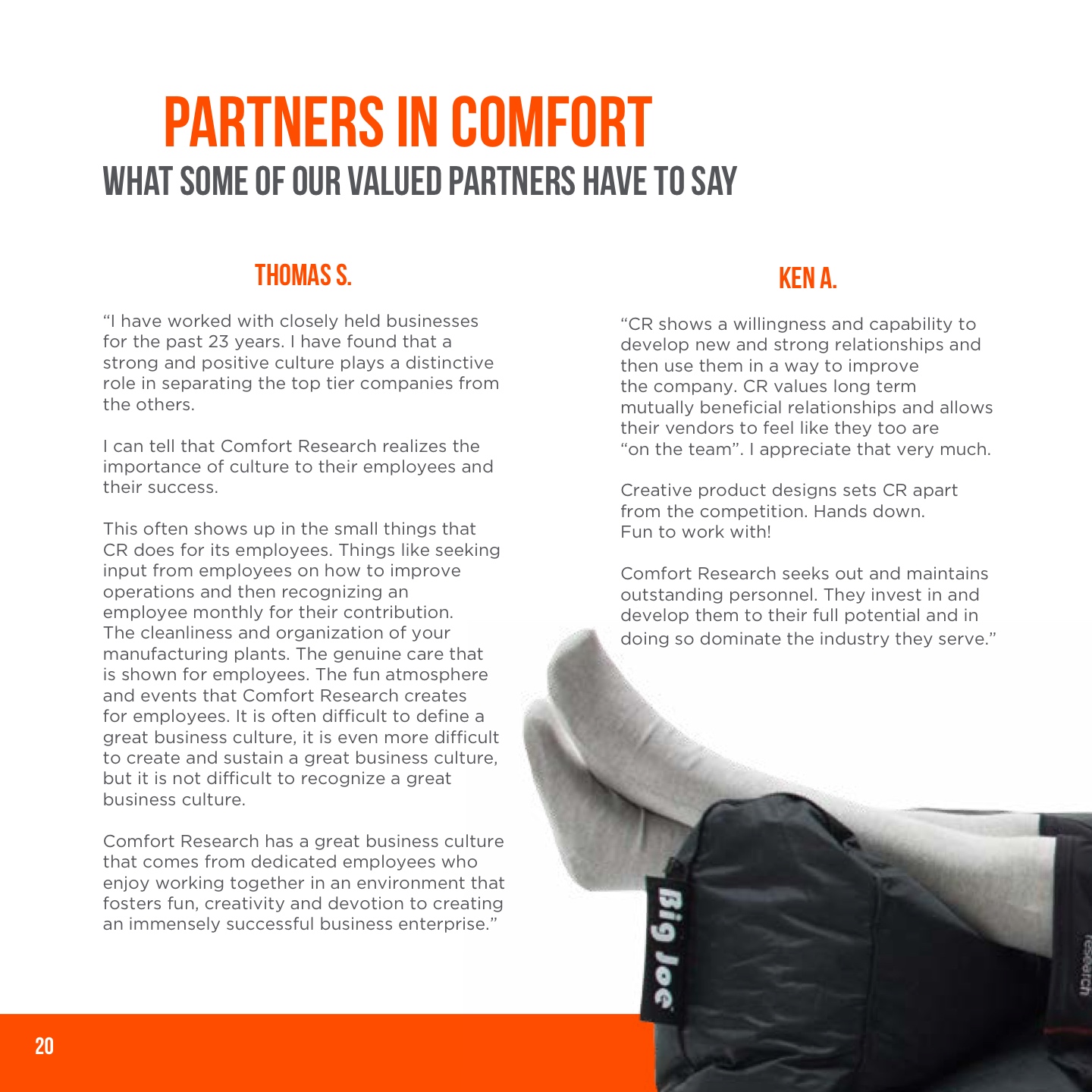 PARTNERS IN COMFORT
WHAT SOME OF OUR VALUED PARTNERS HAVE TO SAY

THOMAS S.

“I have worked with closely held businesses for the past 23 years. I have found that a strong and positive culture plays a distinctive role in separating the top tier companies from the others.

I can tell that Comfort Research realizes the importance of culture to their employees and their success.

This often shows up in the small things that CR does for its employees. Things like seeking input from employees on how to improve operations and then recognizing an employee monthly for their contribution. The cleanliness and organization of your manufacturing plants. The genuine care that is shown for employees. The fun atmosphere and events that Comfort Research creates for employees. It is often difficult to define a great business culture, it is even more difficult to create and sustain a great business culture, but it is not difficult to recognize a great business culture.

Comfort Research has a great business culture that comes from dedicated employees who enjoy working together in an environment that fosters fun, creativity and devotion to creating an immensely successful business enterprise.”

KEN A.

“CR shows a willingness and capability to develop new and strong relationships and then use them in a way to improve the company. CR values long term mutually beneficial relationships and allows their vendors to feel like they too are “on the team”. I appreciate that very much.

Creative product designs sets CR apart from the competition. Hands down. Fun to work with!

Comfort Research seeks out and maintains outstanding personnel. They invest in and develop them to their full potential and in doing so dominate the industry they serve.”

Big Joe

research

20